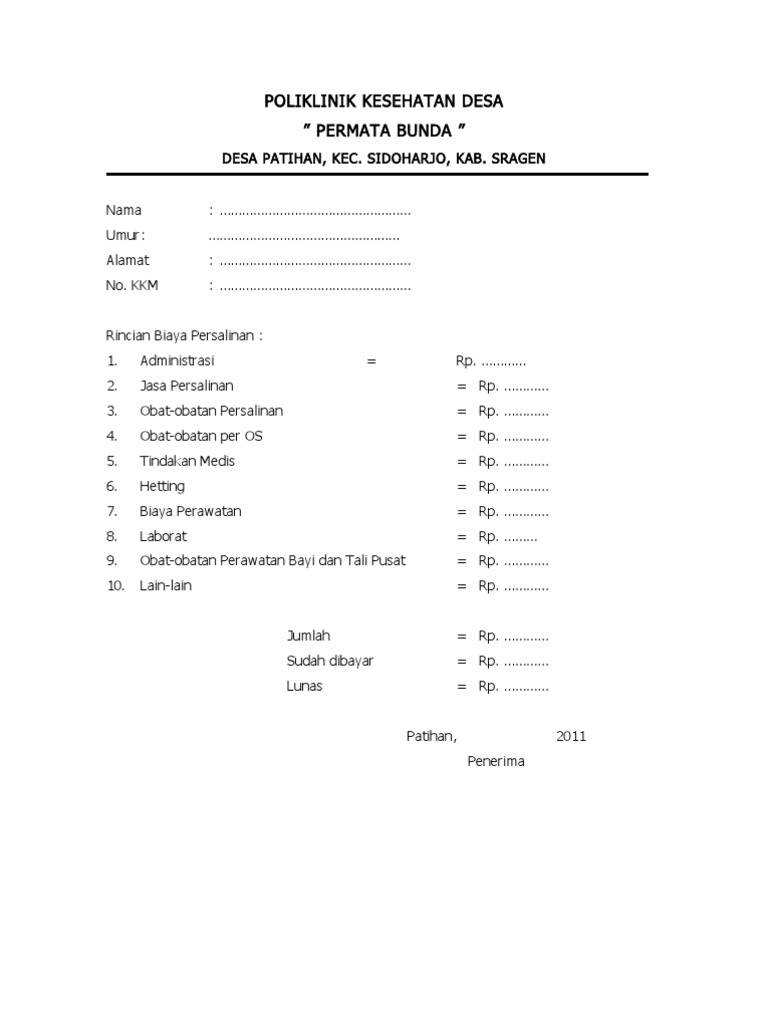 POLIKLINIK KESEHATAN DESA
" PERMATA BUNDA "
DESA PATIHAN, KEC. SIDOHARJO, KAB. SRAGEN

Nama : ..................................................
Umur: ..................................................
Alamat : ..................................................
No. KKM : ..................................................

Rincian Biaya Persalinan :
1. Administrasi = Rp. ............
2. Jasa Persalinan = Rp. ............
3. Obat-obatan Persalinan = Rp. ............
4. Obat-obatan per OS = Rp. ............
5. Tindakan Medis = Rp. ............
6. Hetting = Rp. ............
7. Biaya Perawatan = Rp. ............
8. Laborat = Rp. .........
9. Obat-obatan Perawatan Bayi dan Tali Pusat = Rp. ............
10. Lain-lain = Rp. ............

Jumlah = Rp. ............
Sudah dibayar = Rp. ............
Lunas = Rp. ............

Patihan, 2011
Penerima